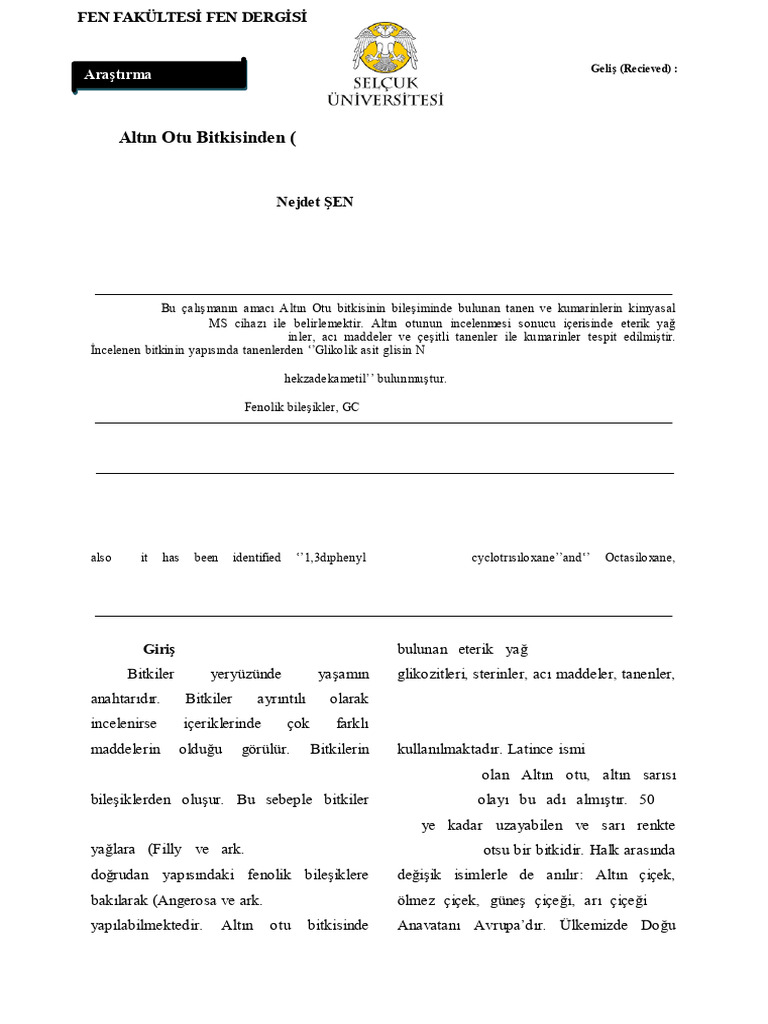 FEN FAKÜLTESİ FEN DERGİSİ

Araştırma

SELÇUK ÜNİVERSİTESİ

Geliş (Recieved) :

Altın Otu Bitkisinden (

Nejdet ŞEN

Bu çalışmanın amacı Altın Otu bitkisinin bileşiminde bulunan tanen ve kumarinlerin kimyasal MS cihazı ile belirlemektir. Altın otunun incelenmesi sonucu içerisinde eterik yağ inler, acı maddeler ve çeşitli tanenler ile kumarinler tespit edilmiştir. İncelenen bitkinin yapısında tanenlerden ''Glikolik asit glisin N

hekzadekametil'' bulunmuştur.

Fenolik bileşikler, GC

also it has been identified ''1,3dıphenyl cyclotrısıloxane''and'' Octasiloxane,

Giriş

Bitkiler yeryüzünde yaşamın anahtarıdır. Bitkiler ayrıntılı olarak incelenirse içeriklerinde çok farklı maddelerin olduğu görülür. Bitkilerin

bileşiklerden oluşur. Bu sebeple bitkiler

yağlara (Filly ve ark.

doğrudan yapısındaki fenolik bileşiklere bakılarak (Angerosa ve ark.

yapılabilmektedir. Altın otu bitkisinde

bulunan eterik yağ

glikozitleri, sterinler, acı maddeler, tanenler,

kullanılmaktadır. Latince ismi

olan Altın otu, altın sarısı

olayı bu adı almıştır. 50

ye kadar uzayabilen ve sarı renkte

otsu bir bitkidir. Halk arasında değişik isimlerle de anılır: Altın çiçek, ölmez çiçek, güneş çiçeği, arı çiçeği

Anavatanı Avrupa'dır. Ülkemizde Doğu